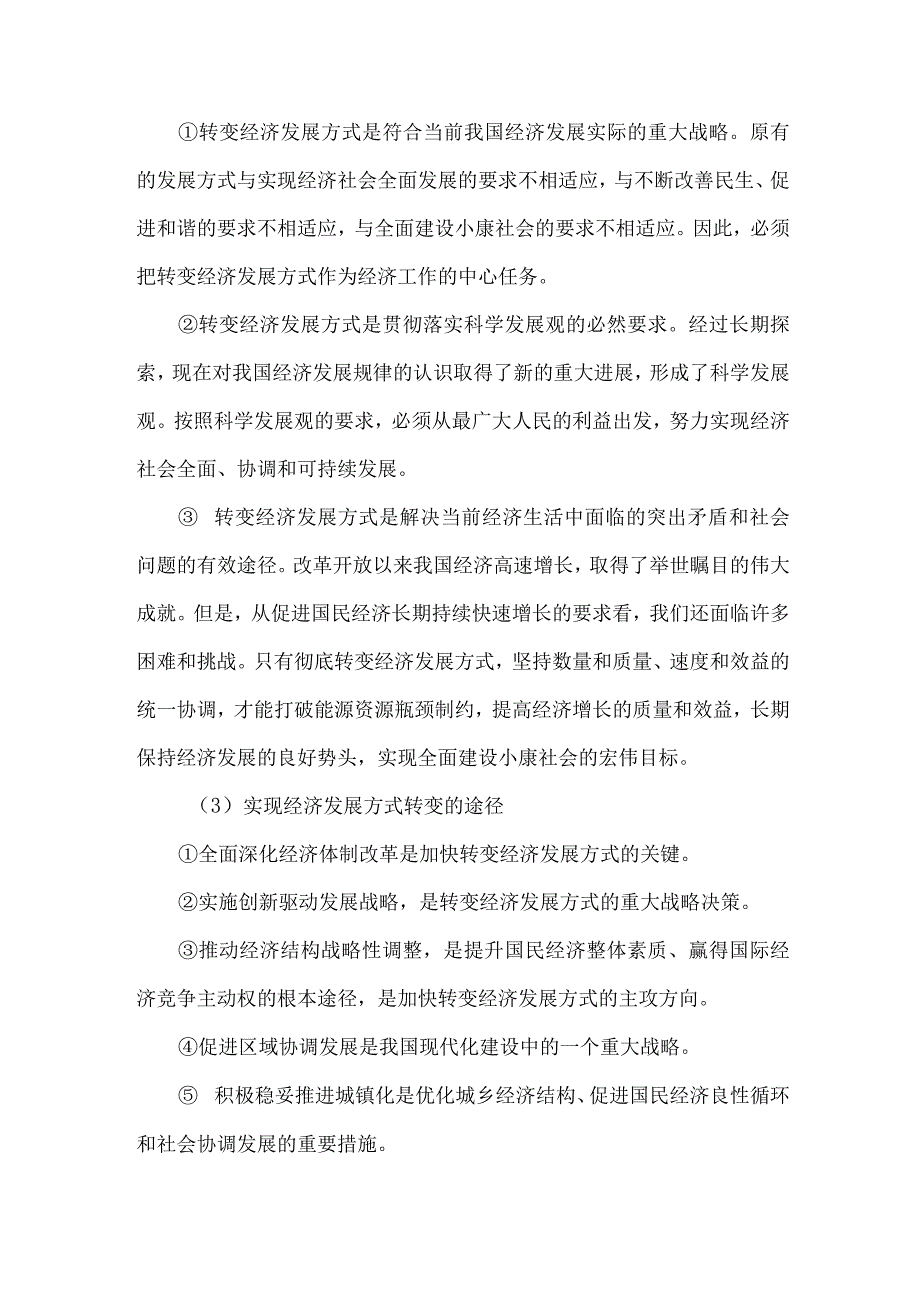 ①转变经济发展方式是符合当前我国经济发展实际的重大战略。原有的发展方式与实现经济社会全面发展的要求不相适应，与不断改善民生、促进和谐的要求不相适应，与全面建设小康社会的要求不相适应。因此，必须把转变经济发展方式作为经济工作的中心任务。

②转变经济发展方式是贯彻落实科学发展观的必然要求。经过长期探索，现在对我国经济发展规律的认识取得了新的重大进展，形成了科学发展观。按照科学发展观的要求，必须从最广大人民的利益出发，努力实现经济社会全面、协调和可持续发展。

③ 转变经济发展方式是解决当前经济生活中面临的突出矛盾和社会问题的有效途径。改革开放以来我国经济高速增长，取得了举世瞩目的伟大成就。但是，从促进国民经济长期持续快速增长的要求看，我们还面临许多困难和挑战。只有彻底转变经济发展方式，坚持数量和质量、速度和效益的统一协调，才能打破能源资源瓶颈制约，提高经济增长的质量和效益，长期保持经济发展的良好势头，实现全面建设小康社会的宏伟目标。

（3）实现经济发展方式转变的途径

①全面深化经济体制改革是加快转变经济发展方式的关键。

②实施创新驱动发展战略，是转变经济发展方式的重大战略决策。

③推动经济结构战略性调整，是提升国民经济整体素质、赢得国际经济竞争主动权的根本途径，是加快转变经济发展方式的主攻方向。

④促进区域协调发展是我国现代化建设中的一个重大战略。

⑤ 积极稳妥推进城镇化是优化城乡经济结构、促进国民经济良性循环和社会协调发展的重要措施。